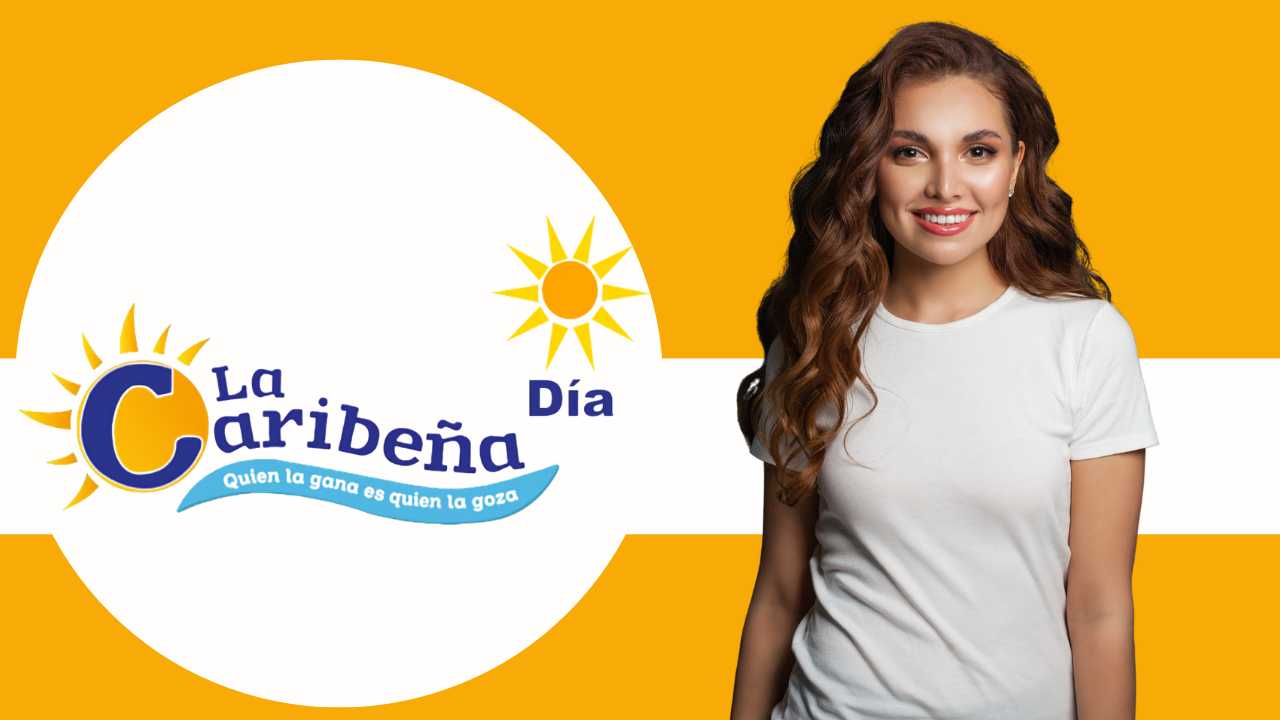 La Caribeña
Día
Quien la gana es quien la goza